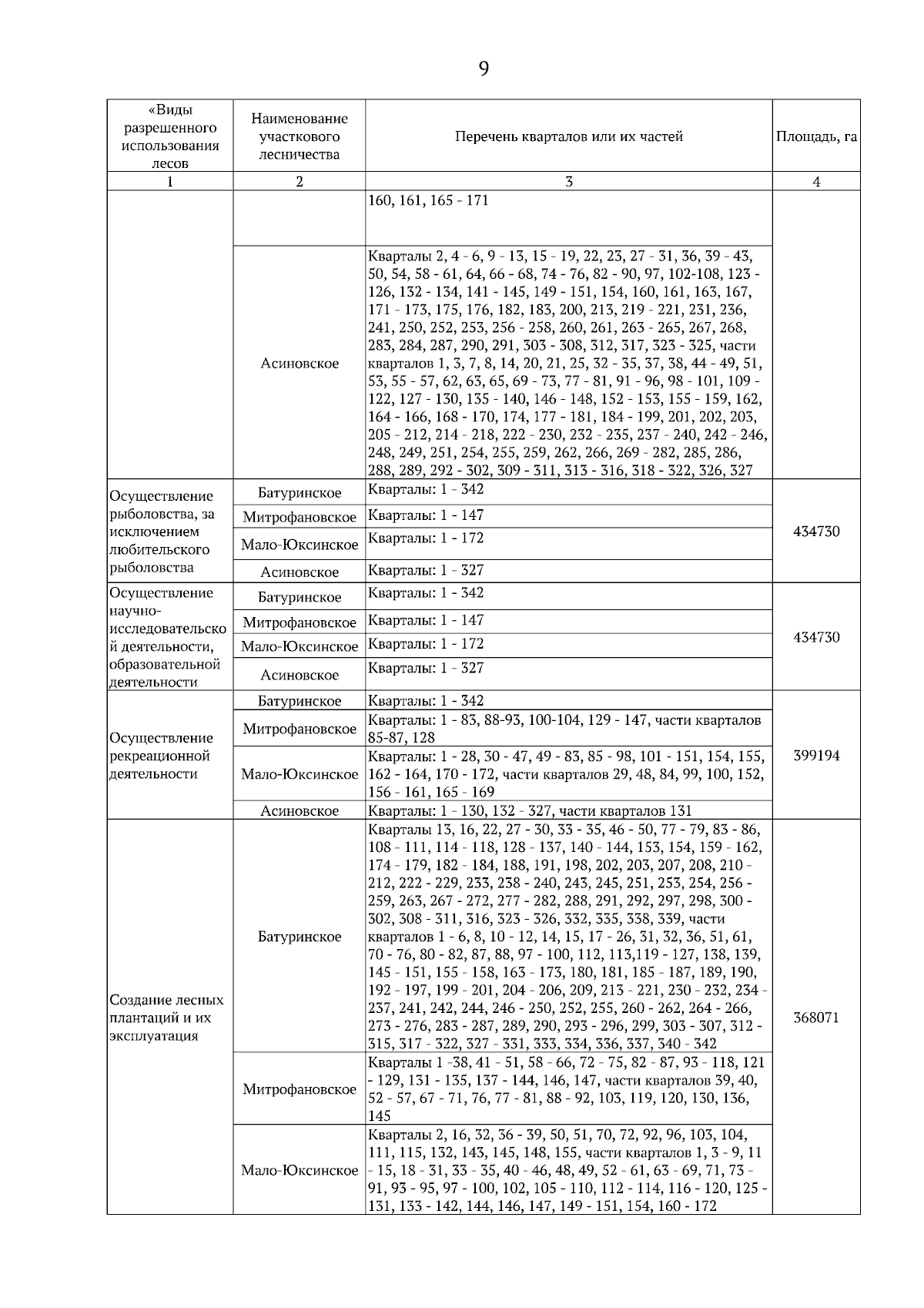 9

| «Виды разрешенного использования лесов | Наименование участкового лесничества | Перечень кварталов или их частей | Площадь, га |
|---|---|---|---|
| 1 | 2 | 3 | 4 |
| | | 160, 161, 165 - 171 | |
| | Асиновское | Кварталы 2, 4 - 6, 9 - 13, 15 - 19, 22, 23, 27 - 31, 36, 39 - 43, 50, 54, 58 - 61, 64, 66 - 68, 74 - 76, 82 - 90, 97, 102-108, 123 - 126, 132 - 134, 141 - 145, 149 - 151, 154, 160, 161, 163, 167, 171 - 173, 175, 176, 182, 183, 200, 213, 219 - 221, 231, 236, 241, 250, 252, 253, 256 - 258, 260, 261, 263 - 265, 267, 268, 283, 284, 287, 290, 291, 303 - 308, 312, 317, 323 - 325, части кварталов 1, 3, 7, 8, 14, 20, 21, 25, 32 - 35, 37, 38, 44 - 49, 51, 53, 55 - 57, 62, 63, 65, 69 - 73, 77 - 81, 91 - 96, 98 - 101, 109 - 122, 127 - 130, 135 - 140, 146 - 148, 152 - 153, 155 - 159, 162, 164 - 166, 168 - 170, 174, 177 - 181, 184 - 199, 201, 202, 203, 205 - 212, 214 - 218, 222 - 230, 232 - 235, 237 - 240, 242 - 246, 248, 249, 251, 254, 255, 259, 262, 266, 269 - 282, 285, 286, 288, 289, 292 - 302, 309 - 311, 313 - 316, 318 - 322, 326, 327 | |
| Осуществление рыболовства, за исключением любительского рыболовства | Батуринское | Кварталы: 1 - 342 | 434730 |
| | Митрофановское | Кварталы: 1 - 147 | |
| | Мало-Юксинское | Кварталы: 1 - 172 | |
| | Асиновское | Кварталы: 1 - 327 | |
| Осуществление научно-исследовательской деятельности, образовательной деятельности | Батуринское | Кварталы: 1 - 342 | 434730 |
| | Митрофановское | Кварталы: 1 - 147 | |
| | Мало-Юксинское | Кварталы: 1 - 172 | |
| | Асиновское | Кварталы: 1 - 327 | |
| Осуществление рекреационной деятельности | Батуринское | Кварталы: 1 - 342 | 399194 |
| | Митрофановское | Кварталы: 1 - 83, 88-93, 100-104, 129 - 147, части кварталов 85-87, 128 | |
| | Мало-Юксинское | Кварталы: 1 - 28, 30 - 47, 49 - 83, 85 - 98, 101 - 151, 154, 155, 162 - 164, 170 - 172, части кварталов 29, 48, 84, 99, 100, 152, 156 - 161, 165 - 169 | |
| | Асиновское | Кварталы: 1 - 130, 132 - 327, части кварталов 131 | |
| Создание лесных плантаций и их эксплуатация | Батуринское | Кварталы 13, 16, 22, 27 - 30, 33 - 35, 46 - 50, 77 - 79, 83 - 86, 108 - 111, 114 - 118, 128 - 137, 140 - 144, 153, 154, 159 - 162, 174 - 179, 182 - 184, 188, 191, 198, 202, 203, 207, 208, 210 - 212, 222 - 229, 233, 238 - 240, 243, 245, 251, 253, 254, 256 - 259, 263, 267 - 272, 277 - 282, 288, 291, 292, 297, 298, 300 - 302, 308 - 311, 316, 323 - 326, 332, 335, 338, 339, части кварталов 1 - 6, 8, 10 - 12, 14, 15, 17 - 26, 31, 32, 36, 51, 61, 70 - 76, 80 - 82, 87, 88, 97 - 100, 112, 113,119 - 127, 138, 139, 145 - 151, 155 - 158, 163 - 173, 180, 181, 185 - 187, 189, 190, 192 - 197, 199 - 201, 204 - 206, 209, 213 - 221, 230 - 232, 234 - 237, 241, 242, 244, 246 - 250, 252, 255, 260 - 262, 264 - 266, 273 - 276, 283 - 287, 289, 290, 293 - 296, 299, 303 - 307, 312 - 315, 317 - 322, 327 - 331, 333, 334, 336, 337, 340 - 342 | 368071 |
| | Митрофановское | Кварталы 1 -38, 41 - 51, 58 - 66, 72 - 75, 82 - 87, 93 - 118, 121 - 129, 131 - 135, 137 - 144, 146, 147, части кварталов 39, 40, 52 - 57, 67 - 71, 76, 77 - 81, 88 - 92, 103, 119, 120, 130, 136, 145 | |
| | Мало-Юксинское | Кварталы 2, 16, 32, 36 - 39, 50, 51, 70, 72, 92, 96, 103, 104, 111, 115, 132, 143, 145, 148, 155, части кварталов 1, 3 - 9, 11 - 15, 18 - 31, 33 - 35, 40 - 46, 48, 49, 52 - 61, 63 - 69, 71, 73 - 91, 93 - 95, 97 - 100, 102, 105 - 110, 112 - 114, 116 - 120, 125 - 131, 133 - 142, 144, 146, 147, 149 - 151, 154, 160 - 172 | |